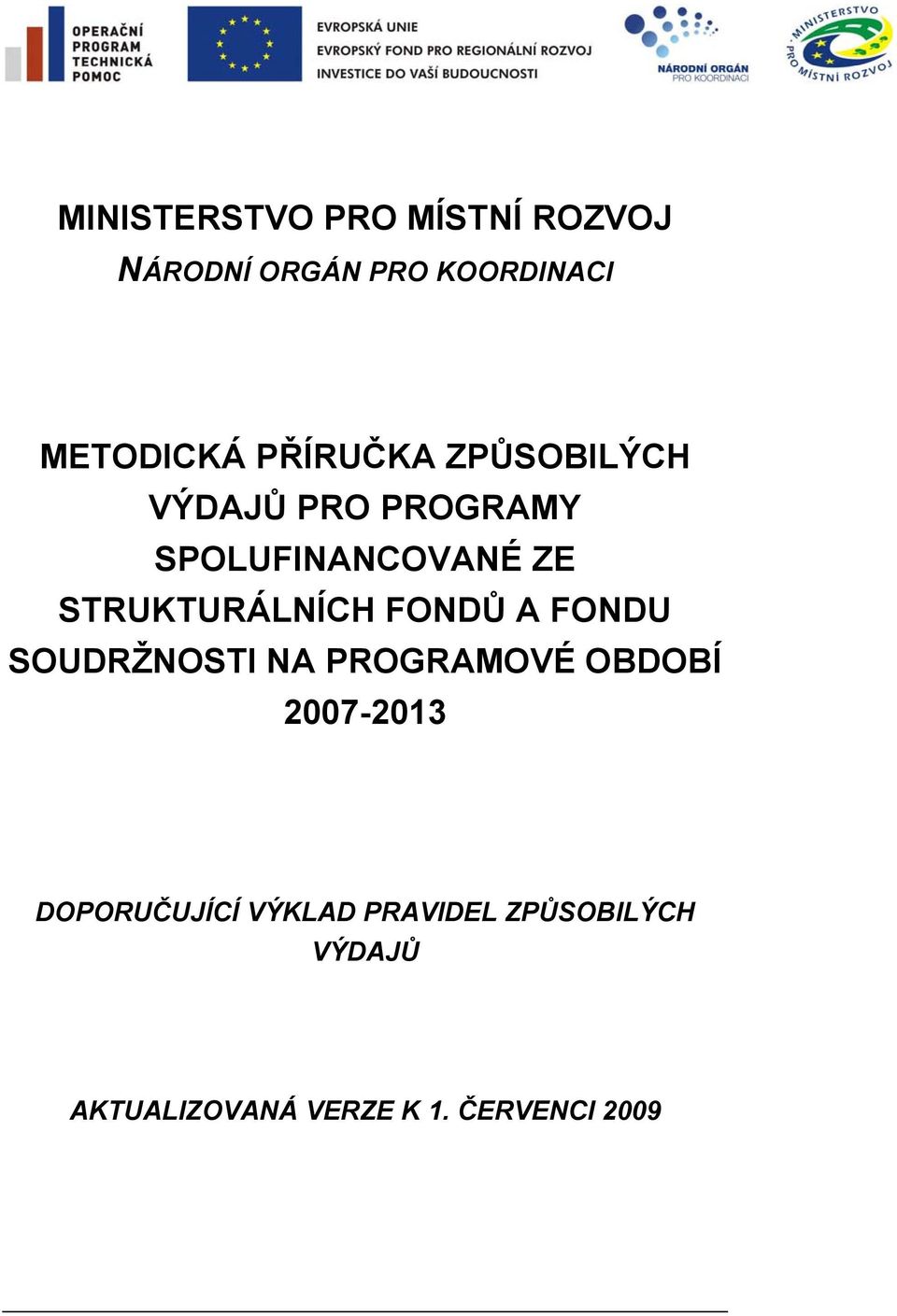 OPERAČNÍ PROGRAM TECHNICKÁ POMOC

EVROPSKÁ UNIE
EVROPSKÝ FOND PRO REGIONÁLNÍ ROZVOJ
INVESTICE DO VAŠÍ BUDOUCNOSTI

NÁRODNÍ ORGÁN PRO KOORDINACI

MINISTERSTVO PRO MÍSTNÍ ROZVOJ

MINISTERSTVO PRO MÍSTNÍ ROZVOJ
NÁRODNÍ ORGÁN PRO KOORDINACI

METODICKÁ PŘÍRUČKA ZPŮSOBILÝCH VÝDAJŮ PRO PROGRAMY SPOLUFINANCOVANÉ ZE STRUKTURÁLNÍCH FONDŮ A FONDU SOUDRŽNOSTI NA PROGRAMOVÉ OBDOBÍ 2007-2013

DOPORUČUJÍCÍ VÝKLAD PRAVIDEL ZPŮSOBILÝCH VÝDAJŮ

AKTUALIZOVANÁ VERZE K 1. ČERVENCI 2009